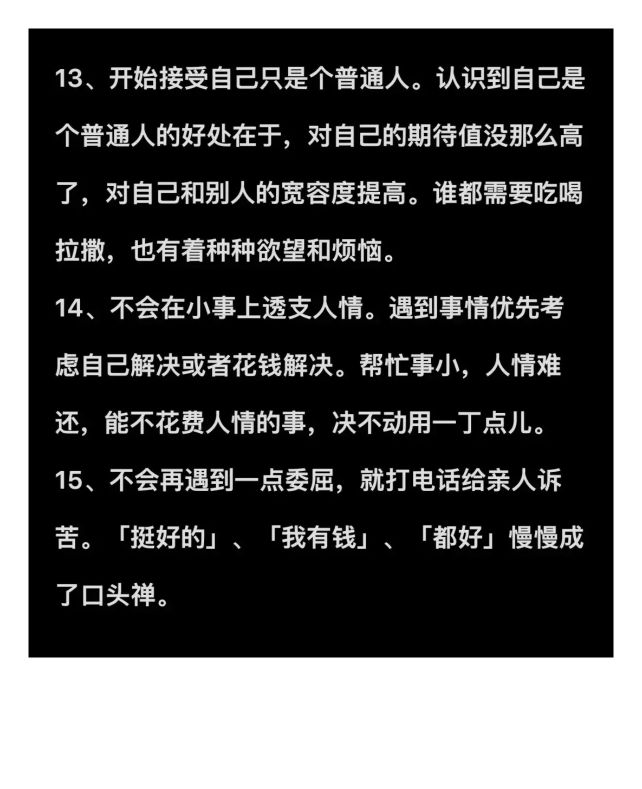 13、开始接受自己只是个普通人。认识到自己是个普通人的好处在于，对自己的期待值没那么高了，对自己和别人的宽容度提高。谁都需要吃喝拉撒，也有着种种欲望和烦恼。

14、不会在小事上透支人情。遇到事情优先考虑自己解决或者花钱解决。帮忙事小，人情难还，能不花费人情的事，决不动用一丁点儿。

15、不会再遇到一点委屈，就打电话给亲人诉苦。「挺好的」、「我有钱」、「都好」慢慢成了口头禅。